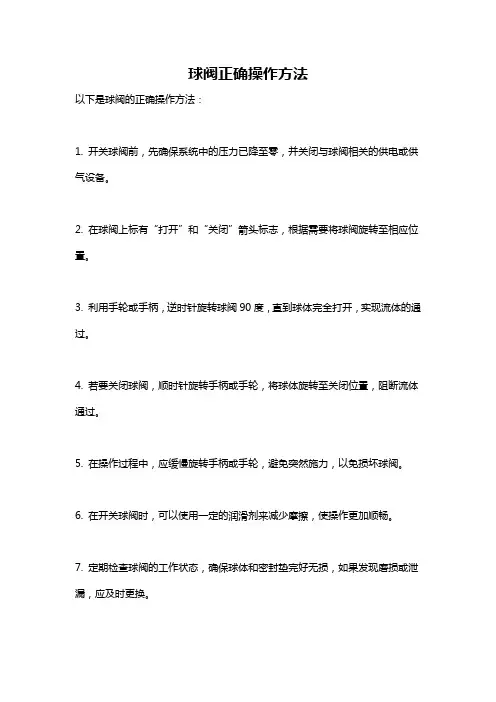 球阀正确操作方法

以下是球阀的正确操作方法：

1. 开关球阀前，先确保系统中的压力已降至零，并关闭与球阀相关的供电或供气设备。

2. 在球阀上标有“打开”和“关闭”箭头标志，根据需要将球阀旋转至相应位置。

3. 利用手轮或手柄，逆时针旋转球阀 90 度，直到球体完全打开，实现流体的通过。

4. 若要关闭球阀，顺时针旋转手柄或手轮，将球体旋转至关闭位置，阻断流体通过。

5. 在操作过程中，应缓慢旋转手柄或手轮，避免突然施力，以免损坏球阀。

6. 在开关球阀时，可以使用一定的润滑剂来减少摩擦，使操作更加顺畅。

7. 定期检查球阀的工作状态，确保球体和密封垫完好无损，如果发现磨损或泄漏，应及时更换。